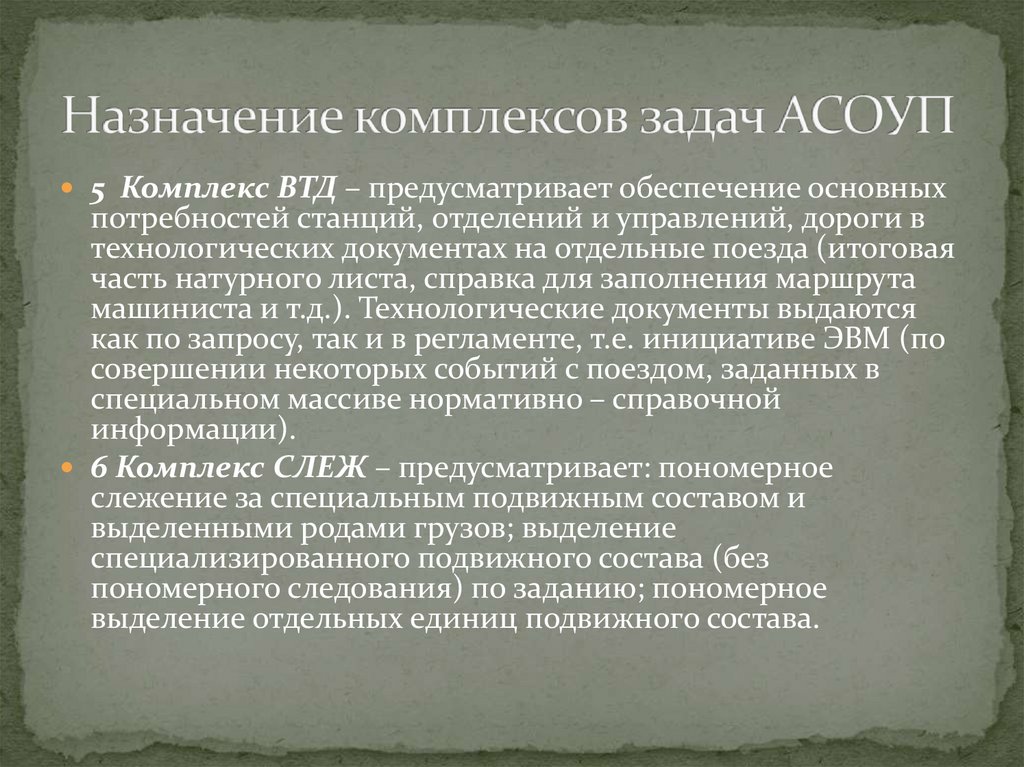 Назначение комплексов задач АСОУП

5 Комплекс ВТД – предусматривает обеспечение основных потребностей станций, отделений и управлений, дороги в технологических документах на отдельные поезда (итоговая часть натурного листа, справка для заполнения маршрута машиниста и т.д.). Технологические документы выдаются как по запросу, так и в регламенте, т.е. инициативе ЭВМ (по совершении некоторых событий с поездом, заданных в специальном массиве нормативно – справочной информации).

6 Комплекс СЛЕЖ – предусматривает: пономерное слежение за специальным подвижным составом и выделенными родами грузов; выделение специализированного подвижного состава (без пономерного следования) по заданию; пономерное выделение отдельных единиц подвижного состава.